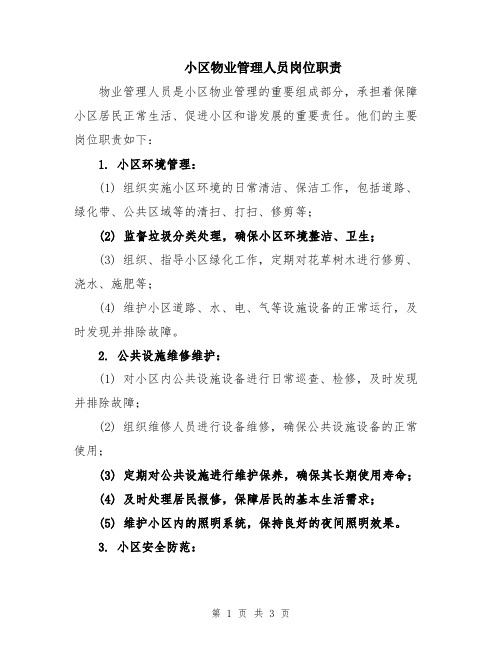 小区物业管理人员岗位职责

物业管理人员是小区物业管理的重要组成部分，承担着保障小区居民正常生活、促进小区和谐发展的重要责任。他们的主要岗位职责如下：

1. 小区环境管理：

(1) 组织实施小区环境的日常清洁、保洁工作，包括道路、绿化带、公共区域等的清扫、打扫、修剪等；

(2) 监督垃圾分类处理，确保小区环境整洁、卫生；

(3) 组织、指导小区绿化工作，定期对花草树木进行修剪、浇水、施肥等；

(4) 维护小区道路、水、电、气等设施设备的正常运行，及时发现并排除故障。

2. 公共设施维修维护：

(1) 对小区内公共设施设备进行日常巡查、检修，及时发现并排除故障；

(2) 组织维修人员进行设备维修，确保公共设施设备的正常使用；

(3) 定期对公共设施进行维护保养，确保其长期使用寿命；

(4) 及时处理居民报修，保障居民的基本生活需求；

(5) 维护小区内的照明系统，保持良好的夜间照明效果。

3. 小区安全防范：

第 1 页 共 3 页